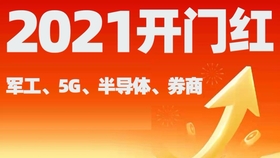 2021开门红

军工、5G、半导体、券商